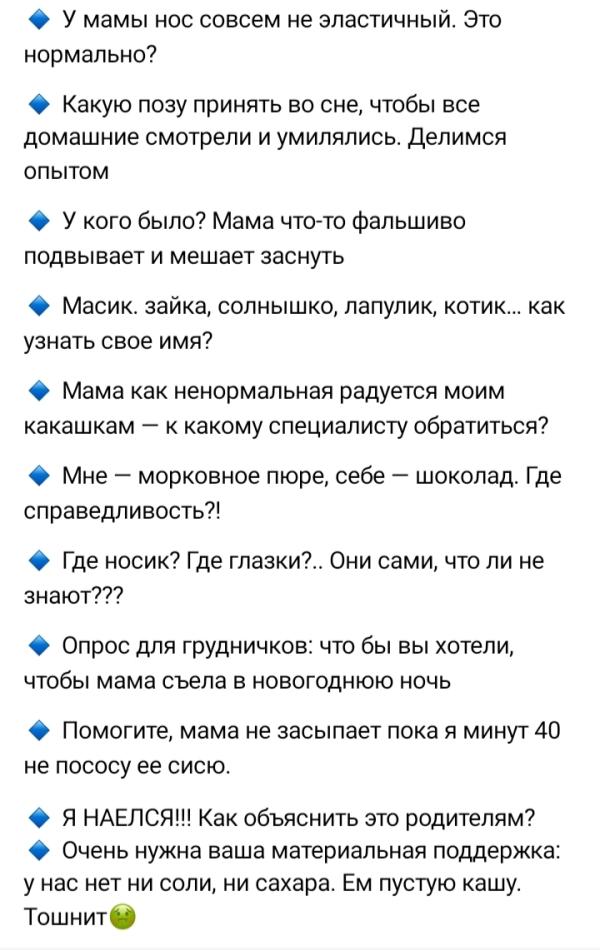 🔹 У мамы нос совсем не эластичный. Это нормально?

🔹 Какую позу принять во сне, чтобы все домашние смотрели и умилялись. Делимся опытом

🔹 У кого было? Мама что-то фальшиво подвывает и мешает заснуть

🔹 Масик. зайка, солнышко, лапулик, котик... как узнать свое имя?

🔹 Мама как ненормальная радуется моим какашкам — к какому специалисту обратиться?

🔹 Мне — морковное пюре, себе — шоколад. Где справедливость?!

🔹 Где носик? Где глазки?.. Они сами, что ли не знают???

🔹 Опрос для грудничков: что бы вы хотели, чтобы мама съела в новогоднюю ночь

🔹 Помогите, мама не засыпает пока я минут 40 не пососу ее сисю.

🔹 Я НАЕЛСЯ!!! Как объяснить это родителям?
🔹 Очень нужна ваша материальная поддержка: у нас нет ни соли, ни сахара. Ем пустую кашу. Тошнит🤢